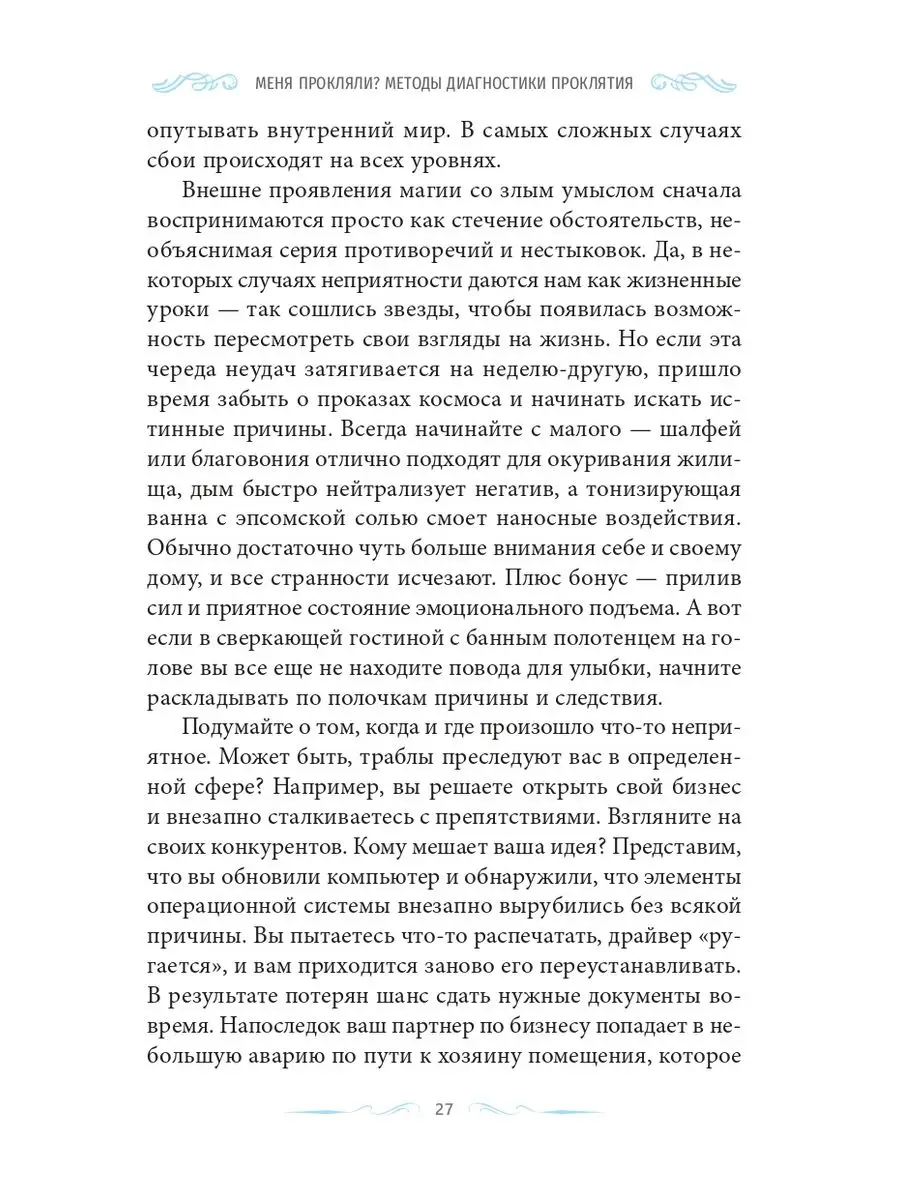 МЕНЯ ПРОКЛЯЛИ? МЕТОДЫ ДИАГНОСТИКИ ПРОКЛЯТИЯ

опутывать внутренний мир. В самых сложных случаях сбои происходят на всех уровнях.

Внешне проявления магии со злым умыслом сначала воспринимаются просто как стечение обстоятельств, необъяснимая серия противоречий и нестыковок. Да, в некоторых случаях неприятности даются нам как жизненные уроки — так сошлись звезды, чтобы появилась возможность пересмотреть свои взгляды на жизнь. Но если эта череда неудач затягивается на неделю-другую, пришло время забыть о проказах космоса и начинать искать истинные причины. Всегда начинайте с малого — шалфей или благовония отлично подходят для окуривания жилища, дым быстро нейтрализует негатив, а тонизирующая ванна с эпсомской солью смоет наносные воздействия. Обычно достаточно чуть больше внимания себе и своему дому, и все странности исчезают. Плюс бонус — прилив сил и приятное состояние эмоционального подъема. А вот если в сверкающей гостиной с банным полотенцем на голове вы все еще не находите повода для улыбки, начните раскладывать по полочкам причины и следствия.

Подумайте о том, когда и где произошло что-то неприятное. Может быть, траблы преследуют вас в определенной сфере? Например, вы решаете открыть свой бизнес и внезапно сталкиваетесь с препятствиями. Взгляните на своих конкурентов. Кому мешает ваша идея? Представим, что вы обновили компьютер и обнаружили, что элементы операционной системы внезапно вырубились без всякой причины. Вы пытаетесь что-то распечатать, драйвер «ругается», и вам приходится заново его переустанавливать. В результате потерян шанс сдать нужные документы вовремя. Напоследок ваш партнер по бизнесу попадает в небольшую аварию по пути к хозяину помещения, которое

27